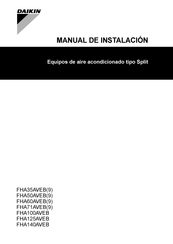 DAIKIN

MANUAL DE INSTALACIÓN

Equipos de aire acondicionado tipo Split

FHA35AVEB(9)
FHA50AVEB(9)
FHA60AVEB(9)
FHA71AVEB(9)
FHA100AVEB
FHA125AVEB
FHA140AVEB